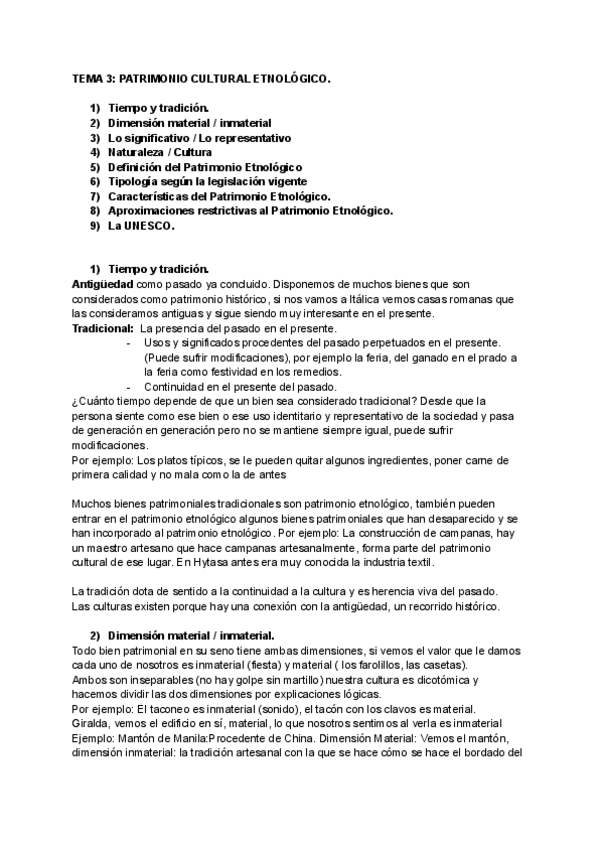 TEMA 3: PATRIMONIO CULTURAL ETNOLÓGICO.

1) Tiempo y tradición.
2) Dimensión material / inmaterial
3) Lo significativo / Lo representativo
4) Naturaleza / Cultura
5) Definición del Patrimonio Etnológico
6) Tipología según la legislación vigente
7) Características del Patrimonio Etnológico.
8) Aproximaciones restrictivas al Patrimonio Etnológico.
9) La UNESCO.

1) Tiempo y tradición.
Antigüedad como pasado ya concluido. Disponemos de muchos bienes que son considerados como patrimonio histórico, si nos vamos a Itálica vemos casas romanas que las consideramos antiguas y sigue siendo muy interesante en el presente.
Tradicional: La presencia del pasado en el presente.
- Usos y significados procedentes del pasado perpetuados en el presente. (Puede sufrir modificaciones), por ejemplo la feria, del ganado en el prado a la feria como festividad en los remedios.
- Continuidad en el presente del pasado.
¿Cuánto tiempo depende de que un bien sea considerado tradicional? Desde que la persona siente como ese bien o ese uso identitario y representativo de la sociedad y pasa de generación en generación pero no se mantiene siempre igual, puede sufrir modificaciones.
Por ejemplo: Los platos típicos, se le pueden quitar algunos ingredientes, poner carne de primera calidad y no mala como la de antes

Muchos bienes patrimoniales tradicionales son patrimonio etnológico, también pueden entrar en el patrimonio etnológico algunos bienes patrimoniales que han desaparecido y se han incorporado al patrimonio etnológico. Por ejemplo: La construcción de campanas, hay un maestro artesano que hace campanas artesanalmente, forma parte del patrimonio cultural de ese lugar. En Hytasa antes era muy conocida la industria textil.

La tradición dota de sentido a la continuidad a la cultura y es herencia viva del pasado. Las culturas existen porque hay una conexión con la antigüedad, un recorrido histórico.

2) Dimensión material / inmaterial.
Todo bien patrimonial en su seno tiene ambas dimensiones, si vemos el valor que le damos cada uno de nosotros es inmaterial (fiesta) y material ( los farolillos, las casetas).
Ambos son inseparables (no hay golpe sin martillo) nuestra cultura es dicotómica y hacemos dividir las dos dimensiones por explicaciones lógicas.
Por ejemplo: El taconeo es inmaterial (sonido), el tacón con los clavos es material.
Giralda, vemos el edificio en sí, material, lo que nosotros sentimos al verla es inmaterial
Ejemplo: Mantón de Manila:Procedente de China. Dimensión Material: Vemos el mantón, dimensión inmaterial: la tradición artesanal con la que se hace cómo se hace el bordado del